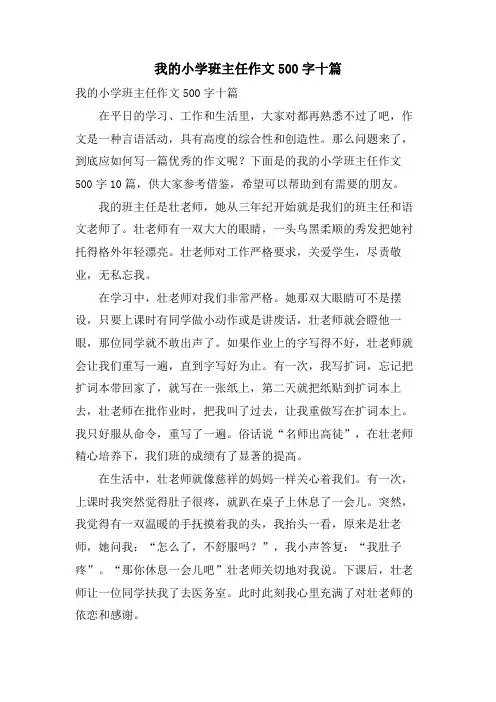 我的小学班主任作文500字十篇

我的小学班主任作文500字十篇

在平日的学习、工作和生活里，大家对都再熟悉不过了吧，作文是一种言语活动，具有高度的综合性和创造性。那么问题来了，到底应如何写一篇优秀的作文呢？下面是的我的小学班主任作文500字10篇，供大家参考借鉴，希望可以帮助到有需要的朋友。

我的班主任是壮老师，她从三年纪开始就是我们的班主任和语文老师了。壮老师有一双大大的眼睛，一头乌黑柔顺的秀发把她衬托得格外年轻漂亮。壮老师对工作严格要求，关爱学生，尽责敬业，无私忘我。

在学习中，壮老师对我们非常严格。她那双大眼睛可不是摆设，只要上课时有同学做小动作或是讲废话，壮老师就会瞪他一眼，那位同学就不敢出声了。如果作业上的字写得不好，壮老师就会让我们重写一遍，直到字写好为止。有一次，我写扩词，忘记把扩词本带回家了，就写在一张纸上，第二天就把纸贴到扩词本上去，壮老师在批作业时，把我叫了过去，让我重做写在扩词本上。我只好服从命令，重写了一遍。俗话说“名师出高徒”，在壮老师精心培养下，我们班的成绩有了显著的提高。

在生活中，壮老师就像慈祥的妈妈一样关心着我们。有一次，上课时我突然觉得肚子很疼，就趴在桌子上休息了一会儿。突然，我觉得有一双温暖的手抚摸着我的头，我抬头一看，原来是壮老师，她问我：“怎么了，不舒服吗？”，我小声答复：“我肚子疼”。“那你休息一会儿吧”壮老师关切地对我说。下课后，壮老师让一位同学扶我了去医务室。此时此刻我心里充满了对壮老师的依恋和感谢。